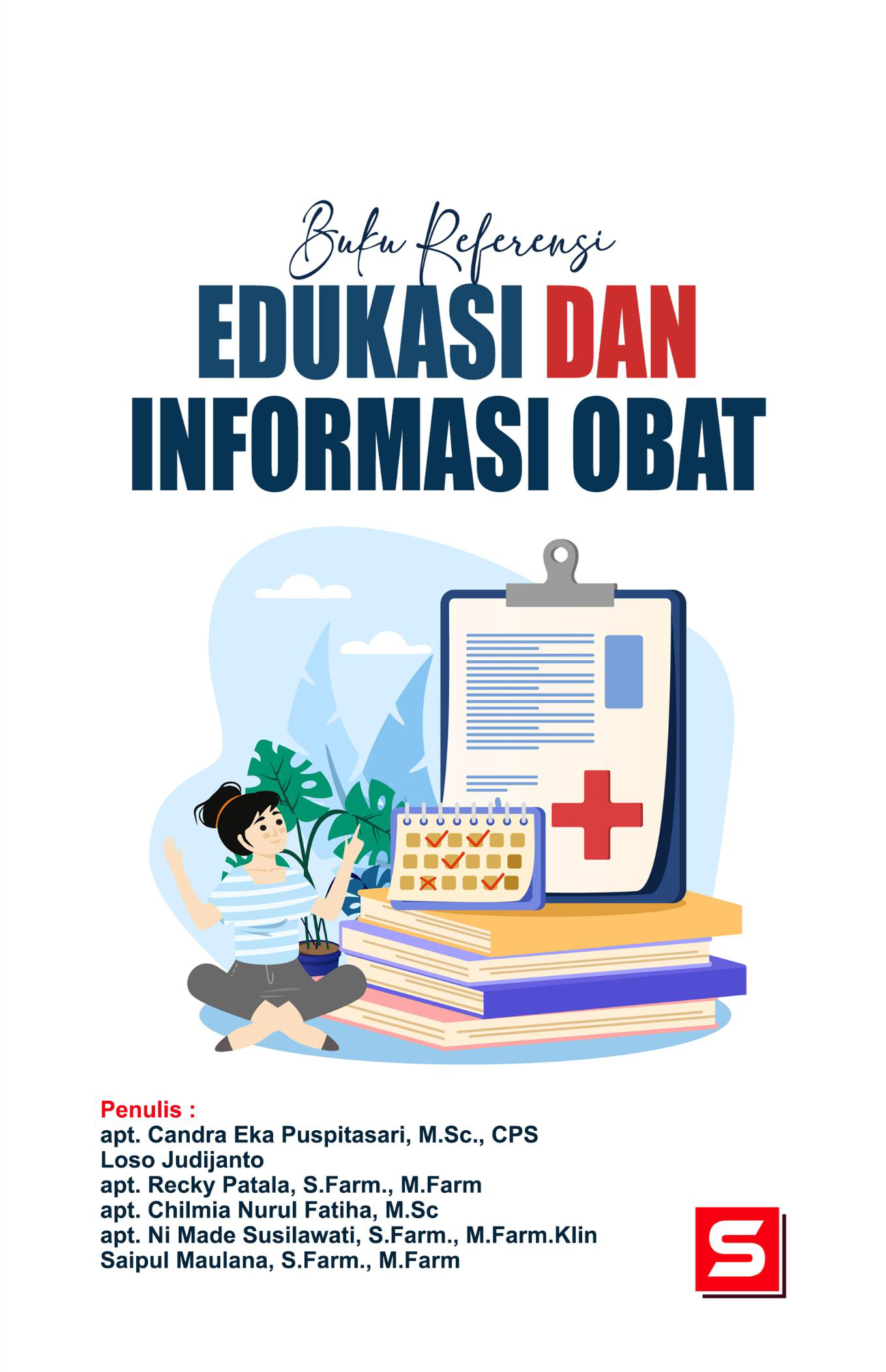 Buku Referensi

EDUKASI DAN INFORMASI OBAT

Penulis :
apt. Candra Eka Puspitasari, M.Sc., CPS
Loso Judijanto
apt. Recky Patala, S.Farm., M.Farm
apt. Chilmia Nurul Fatiha, M.Sc
apt. Ni Made Susilawati, S.Farm., M.Farm.Klin
Saipul Maulana, S.Farm., M.Farm

S